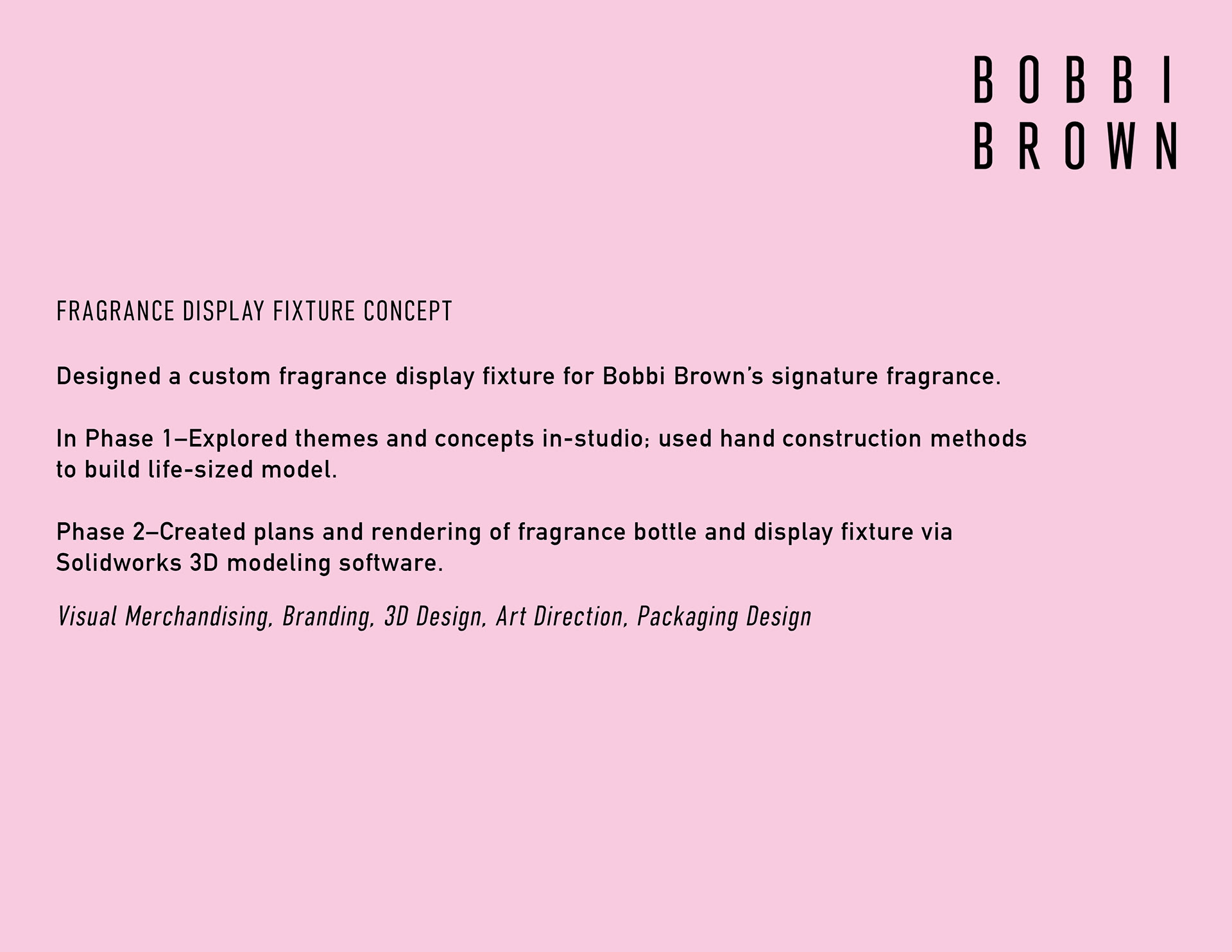 BOBBI
BROWN

FRAGRANCE DISPLAY FIXTURE CONCEPT

Designed a custom fragrance display fixture for Bobbi Brown's signature fragrance.

In Phase 1–Explored themes and concepts in-studio; used hand construction methods to build life-sized model.

Phase 2–Created plans and rendering of fragrance bottle and display fixture via Solidworks 3D modeling software.

Visual Merchandising, Branding, 3D Design, Art Direction, Packaging Design